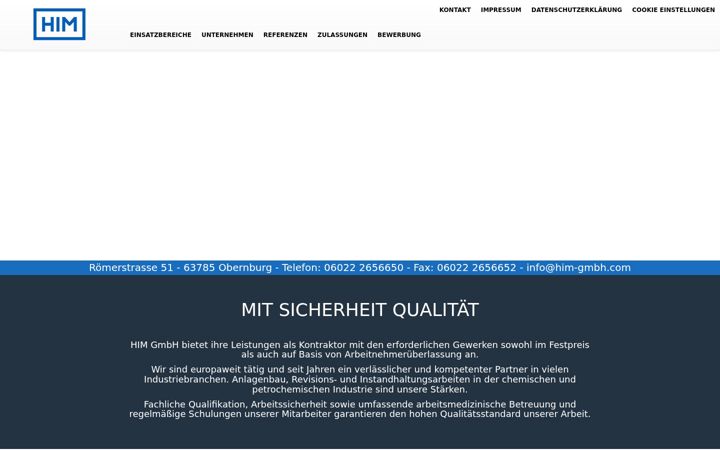 HIM

KONTAKT IMPRESSUM DATENSCHUTZERKLÄRUNG COOKIE EINSTELLUNGEN

EINSATZBEREICHE UNTERNEHMEN REFERENZEN ZULASSUNGEN BEWERBUNG

Römerstrasse 51 - 63785 Obernburg - Telefon: 06022 2656650 - Fax: 06022 2656652 - info@him-gmbh.com

MIT SICHERHEIT QUALITÄT

HIM GmbH bietet ihre Leistungen als Kontraktor mit den erforderlichen Gewerken sowohl im Festpreis als auch auf Basis von Arbeitnehmerüberlassung an.

Wir sind europaweit tätig und seit Jahren ein verlässlicher und kompetenter Partner in vielen Industriebranchen. Anlagenbau, Revisions- und Instandhaltungsarbeiten in der chemischen und petrochemischen Industrie sind unsere Stärken.

Fachliche Qualifikation, Arbeitssicherheit sowie umfassende arbeitsmedizinische Betreuung und regelmäßige Schulungen unserer Mitarbeiter garantieren den hohen Qualitätsstandard unserer Arbeit.